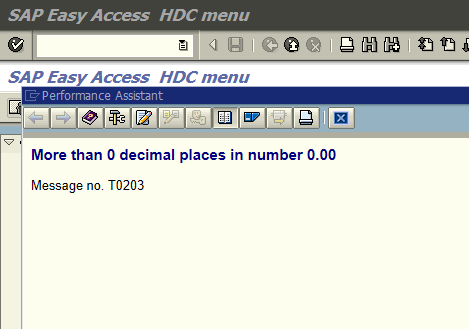 SAP Easy Access HDC menu

SAP Easy Access HDC menu

Performance Assistant

More than 0 decimal places in number 0.00

Message no. T0203